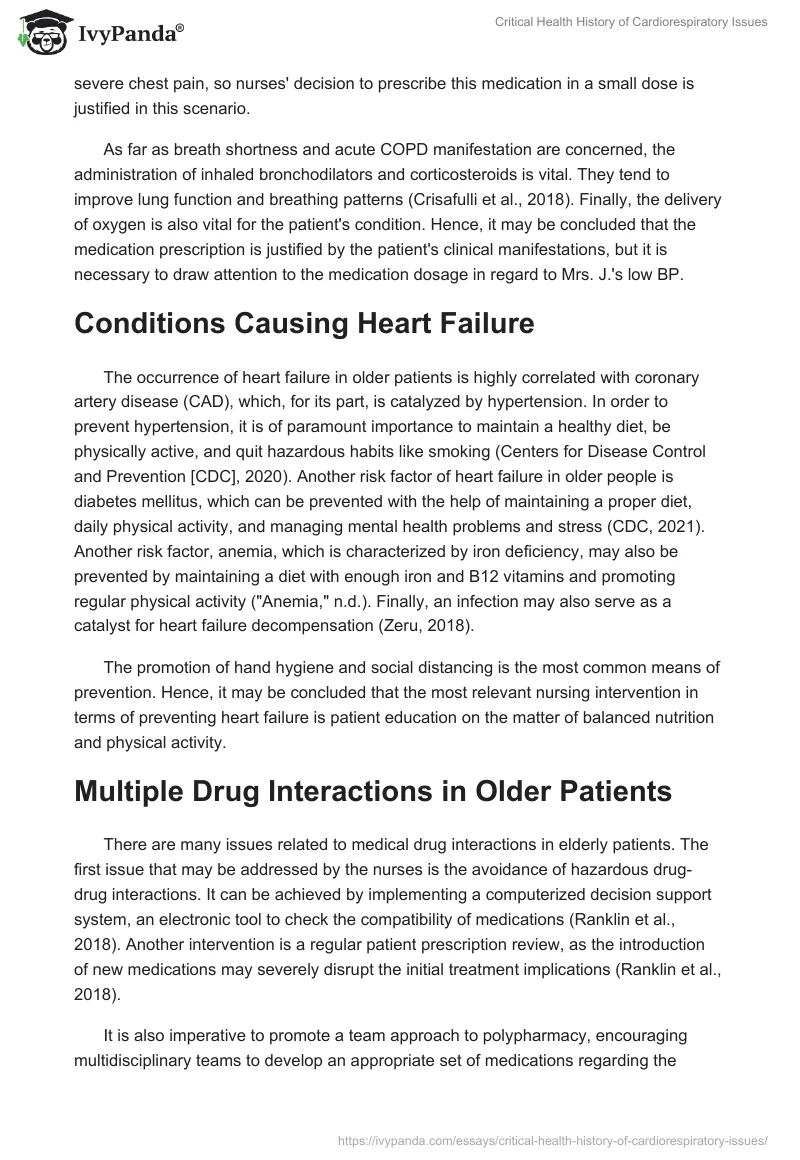 IvyPanda®

Critical Health History of Cardiorespiratory Issues

severe chest pain, so nurses' decision to prescribe this medication in a small dose is justified in this scenario.

As far as breath shortness and acute COPD manifestation are concerned, the administration of inhaled bronchodilators and corticosteroids is vital. They tend to improve lung function and breathing patterns (Crisafulli et al., 2018). Finally, the delivery of oxygen is also vital for the patient's condition. Hence, it may be concluded that the medication prescription is justified by the patient's clinical manifestations, but it is necessary to draw attention to the medication dosage in regard to Mrs. J.'s low BP.

Conditions Causing Heart Failure

The occurrence of heart failure in older patients is highly correlated with coronary artery disease (CAD), which, for its part, is catalyzed by hypertension. In order to prevent hypertension, it is of paramount importance to maintain a healthy diet, be physically active, and quit hazardous habits like smoking (Centers for Disease Control and Prevention [CDC], 2020). Another risk factor of heart failure in older people is diabetes mellitus, which can be prevented with the help of maintaining a proper diet, daily physical activity, and managing mental health problems and stress (CDC, 2021). Another risk factor, anemia, which is characterized by iron deficiency, may also be prevented by maintaining a diet with enough iron and B12 vitamins and promoting regular physical activity ("Anemia," n.d.). Finally, an infection may also serve as a catalyst for heart failure decompensation (Zeru, 2018).

The promotion of hand hygiene and social distancing is the most common means of prevention. Hence, it may be concluded that the most relevant nursing intervention in terms of preventing heart failure is patient education on the matter of balanced nutrition and physical activity.

Multiple Drug Interactions in Older Patients

There are many issues related to medical drug interactions in elderly patients. The first issue that may be addressed by the nurses is the avoidance of hazardous drug-drug interactions. It can be achieved by implementing a computerized decision support system, an electronic tool to check the compatibility of medications (Ranklin et al., 2018). Another intervention is a regular patient prescription review, as the introduction of new medications may severely disrupt the initial treatment implications (Ranklin et al., 2018).

It is also imperative to promote a team approach to polypharmacy, encouraging multidisciplinary teams to develop an appropriate set of medications regarding the

https://ivypanda.com/essays/critical-health-history-of-cardiorespiratory-issues/